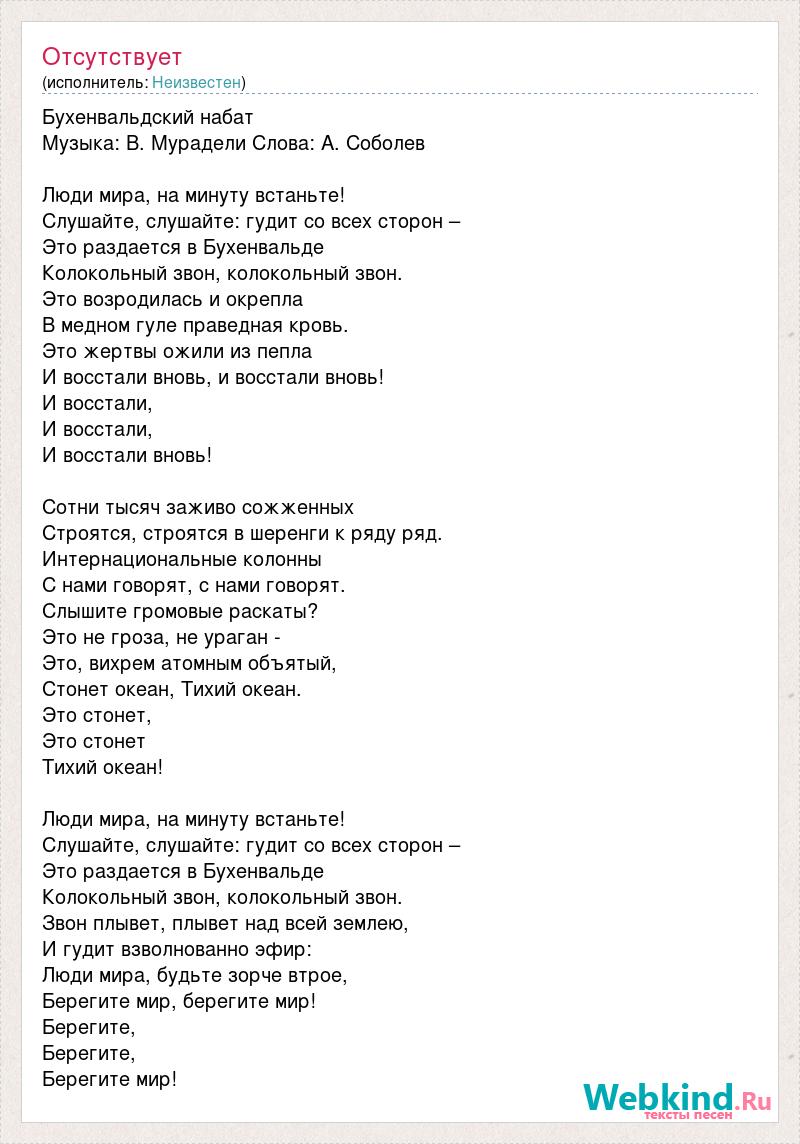 Отсутствует
(исполнитель: Неизвестен)

Бухенвальдский набат
Музыка: В. Мурадели Слова: А. Соболев

Люди мира, на минуту встаньте!
Слушайте, слушайте: гудит со всех сторон –
Это раздается в Бухенвальде
Колокольный звон, колокольный звон.
Это возродилась и окрепла
В медном гуле праведная кровь.
Это жертвы ожили из пепла
И восстали вновь, и восстали вновь!
И восстали,
И восстали,
И восстали вновь!

Сотни тысяч заживо сожженных
Строятся, строятся в шеренги к ряду ряд.
Интернациональные колонны
С нами говорят, с нами говорят.
Слышите громовые раскаты?
Это не гроза, не ураган -
Это, вихрем атомным объятый,
Стонет океан, Тихий океан.
Это стонет,
Это стонет
Тихий океан!

Люди мира, на минуту встаньте!
Слушайте, слушайте: гудит со всех сторон –
Это раздается в Бухенвальде
Колокольный звон, колокольный звон.
Звон плывет, плывет над всей землею,
И гудит взволнованно эфир:
Люди мира, будьте зорче втрое,
Берегите мир, берегите мир!
Берегите,
Берегите,
Берегите мир!

Webkind.Ru
тексты песен